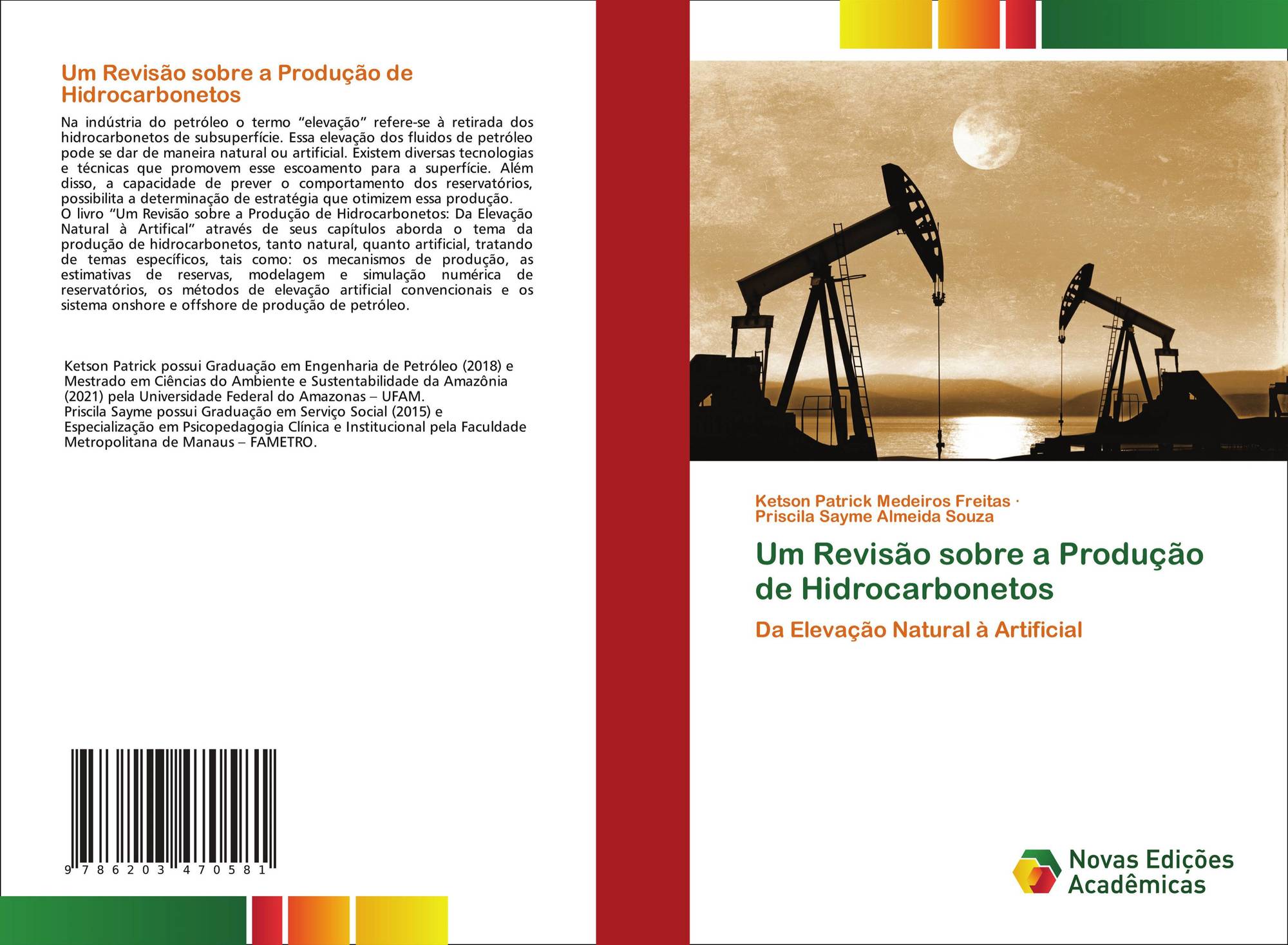 Um Revisão sobre a Produção de Hidrocarbonetos

Na indústria do petróleo o termo "elevação" refere-se à retirada dos hidrocarbonetos de subsuperfície. Essa elevação dos fluidos de petróleo pode se dar de maneira natural ou artificial. Existem diversas tecnologias e técnicas que promovem esse escoamento para a superfície. Além disso, a capacidade de prever o comportamento dos reservatórios, possibilita a determinação de estratégia que otimizem essa produção.
O livro "Um Revisão sobre a Produção de Hidrocarbonetos: Da Elevação Natural à Artifical" através de seus capítulos aborda o tema da produção de hidrocarbonetos, tanto natural, quanto artificial, tratando de temas específicos, tais como: os mecanismos de produção, as estimativas de reservas, modelagem e simulação numérica de reservatórios, os métodos de elevação artificial convencionais e os sistema onshore e offshore de produção de petróleo.

Ketson Patrick possui Graduação em Engenharia de Petróleo (2018) e Mestrado em Ciências do Ambiente e Sustentabilidade da Amazônia (2021) pela Universidade Federal do Amazonas – UFAM.
Priscila Sayme possui Graduação em Serviço Social (2015) e Especialização em Psicopedagogia Clínica e Institucional pela Faculdade Metropolitana de Manaus – FAMETRO.

9 786203 470581

Ketson Patrick Medeiros Freitas ·
Priscila Sayme Almeida Souza

Um Revisão sobre a Produção de Hidrocarbonetos

Da Elevação Natural à Artificial

Novas Edições Acadêmicas